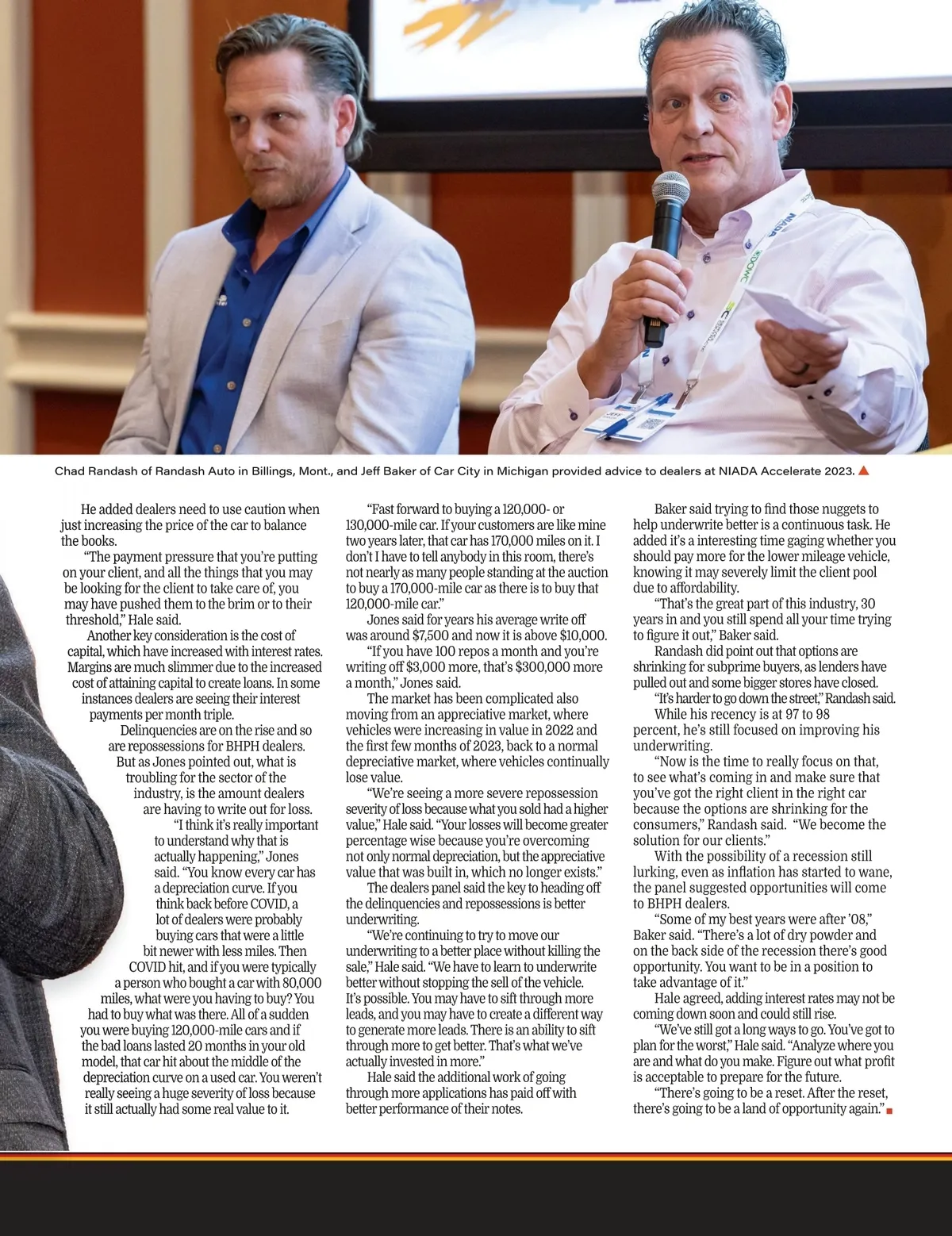 Chad Randash of Randash Auto in Billings, Mont., and Jeff Baker of Car City in Michigan provided advice to dealers at NIADA Accelerate 2023.

He added dealers need to use caution when just increasing the price of the car to balance the books.

"The payment pressure that you're putting on your client, and all the things that you may be looking for the client to take care of, you may have pushed them to the brim or to their threshold," Hale said.

Another key consideration is the cost of capital, which have increased with interest rates. Margins are much slimmer due to the increased cost of attaining capital to create loans. In some instances dealers are seeing their interest payments per month triple.

Delinquencies are on the rise and so are repossessions for BHPH dealers. But as Jones pointed out, what is troubling for the sector of the industry, is the amount dealers are having to write out for loss.

"I think it's really important to understand why that is actually happening," Jones said. "You know every car has a depreciation curve. If you think back before COVID, a lot of dealers were probably buying cars that were a little bit newer with less miles. Then COVID hit, and if you were typically a person who bought a car with 80,000 miles, what were you having to buy? You had to buy what was there. All of a sudden you were buying 120,000-mile cars and if the bad loans lasted 20 months in your old model, that car hit about the middle of the depreciation curve on a used car. You weren't really seeing a huge severity of loss because it still actually had some real value to it.

"Fast forward to buying a 120,000- or 130,000-mile car. If your customers are like mine two years later, that car has 170,000 miles on it. I don't I have to tell anybody in this room, there's not nearly as many people standing at the auction to buy a 170,000-mile car as there is to buy that 120,000-mile car."

Jones said for years his average write off was around $7,500 and now it is above $10,000.

"If you have 100 repos a month and you're writing off $3,000 more, that's $300,000 more a month," Jones said.

The market has been complicated also moving from an appreciative market, where vehicles were increasing in value in 2022 and the first few months of 2023, back to a normal depreciative market, where vehicles continually lose value.

"We're seeing a more severe repossession severity of loss because what you sold had a higher value," Hale said. "Your losses will become greater percentage wise because you're overcoming not only normal depreciation, but the appreciative value that was built in, which no longer exists."

The dealers panel said the key to heading off the delinquencies and repossessions is better underwriting.

"We're continuing to try to move our underwriting to a better place without killing the sale," Hale said. "We have to learn to underwrite better without stopping the sell of the vehicle. It's possible. You may have to sift through more leads, and you may have to create a different way to generate more leads. There is an ability to sift through more to get better. That's what we've actually invested in more."

Hale said the additional work of going through more applications has paid off with better performance of their notes.

Baker said trying to find those nuggets to help underwrite better is a continuous task. He added it's a interesting time gaging whether you should pay more for the lower mileage vehicle, knowing it may severely limit the client pool due to affordability.

"That's the great part of this industry, 30 years in and you still spend all your time trying to figure it out," Baker said.

Randash did point out that options are shrinking for subprime buyers, as lenders have pulled out and some bigger stores have closed.

"It's harder to go down the street," Randash said.

While his recency is at 97 to 98 percent, he's still focused on improving his underwriting.

"Now is the time to really focus on that, to see what's coming in and make sure that you've got the right client in the right car because the options are shrinking for the consumers," Randash said. "We become the solution for our clients."

With the possibility of a recession still lurking, even as inflation has started to wane, the panel suggested opportunities will come to BHPH dealers.

"Some of my best years were after '08," Baker said. "There's a lot of dry powder and on the back side of the recession there's good opportunity. You want to be in a position to take advantage of it."

Hale agreed, adding interest rates may not be coming down soon and could still rise.

"We've still got a long ways to go. You've got to plan for the worst," Hale said. "Analyze where you are and what do you make. Figure out what profit is acceptable to prepare for the future.

"There's going to be a reset. After the reset, there's going to be a land of opportunity again."